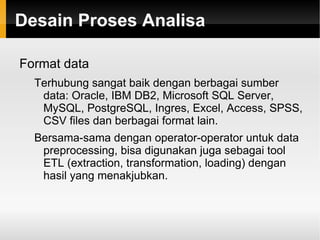 Desain Proses Analisa

Format data

Terhubung sangat baik dengan berbagai sumber data: Oracle, IBM DB2, Microsoft SQL Server, MySQL, PostgreSQL, Ingres, Excel, Access, SPSS, CSV files dan berbagai format lain.

Bersama-sama dengan operator-operator untuk data preprocessing, bisa digunakan juga sebagai tool ETL (extraction, transformation, loading) dengan hasil yang menakjubkan.